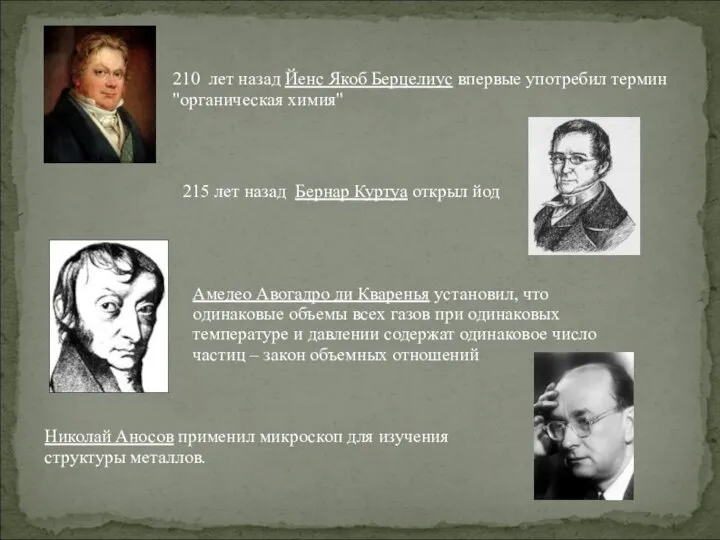 210 лет назад Йенс Якоб Берцелиус впервые употребил термин "органическая химия"

215 лет назад Бернар Куртуа открыл йод

Амедео Авогадро ди Кваренья установил, что одинаковые объемы всех газов при одинаковых температуре и давлении содержат одинаковое число частиц – закон объемных отношений

Николай Аносов применил микроскоп для изучения структуры металлов.